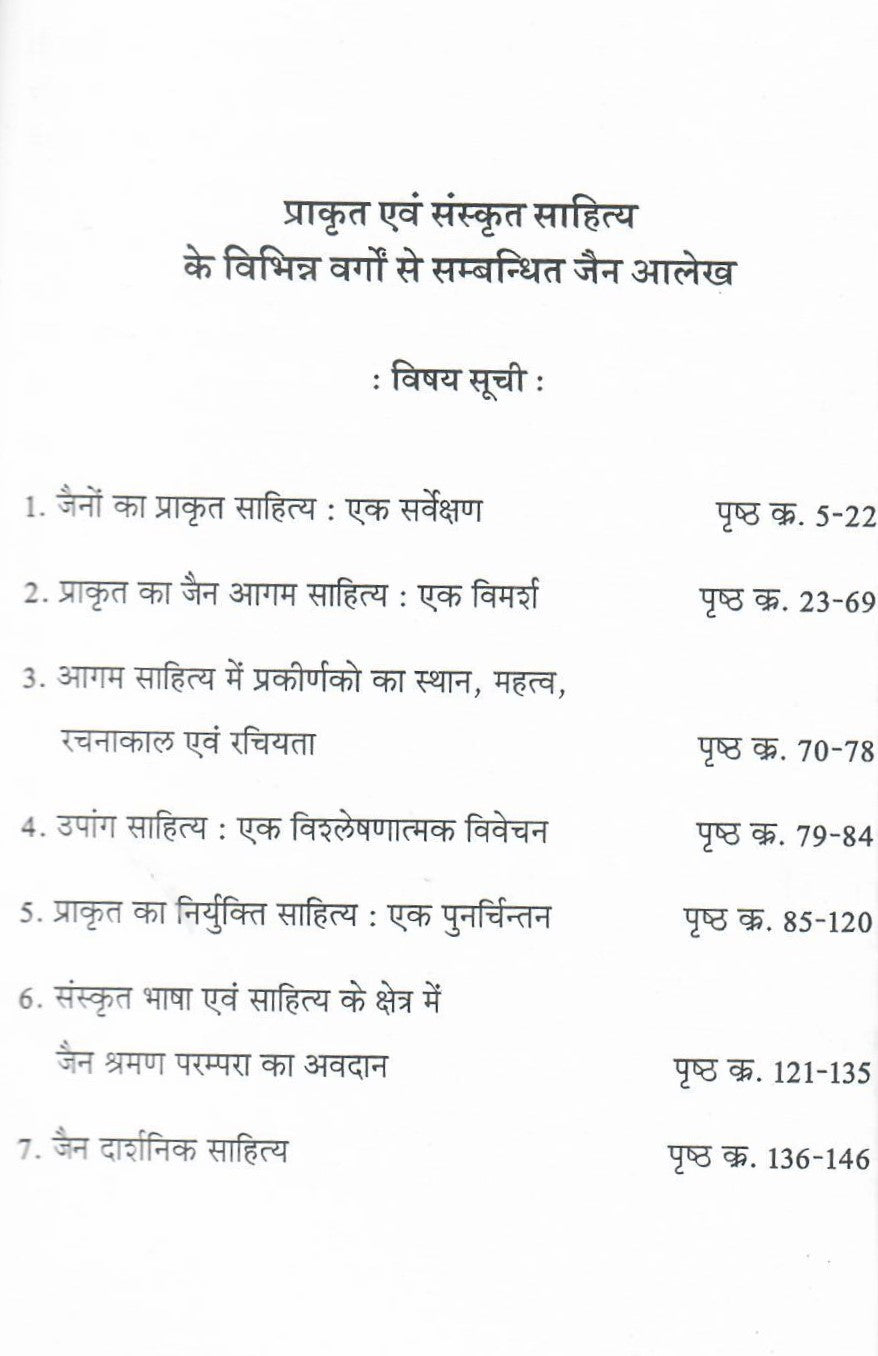 प्राकृत एवं संस्कृत साहित्य
के विभिन्न वर्गों से सम्बन्धित जैन आलेख

: विषय सूची :

1. जैनों का प्राकृत साहित्य : एक सर्वेक्षण पृष्ठ क्र. 5-22

2. प्राकृत का जैन आगम साहित्य : एक विमर्श पृष्ठ क्र. 23-69

3. आगम साहित्य में प्रकीर्णको का स्थान, महत्व, रचनाकाल एवं रचियता पृष्ठ क्र. 70-78

4. उपांग साहित्य : एक विश्लेषणात्मक विवेचन पृष्ठ क्र. 79-84

5. प्राकृत का निर्युक्ति साहित्य : एक पुनर्चिन्तन पृष्ठ क्र. 85-120

6. संस्कृत भाषा एवं साहित्य के क्षेत्र में जैन श्रमण परम्परा का अवदान पृष्ठ क्र. 121-135

7. जैन दार्शनिक साहित्य पृष्ठ क्र. 136-146